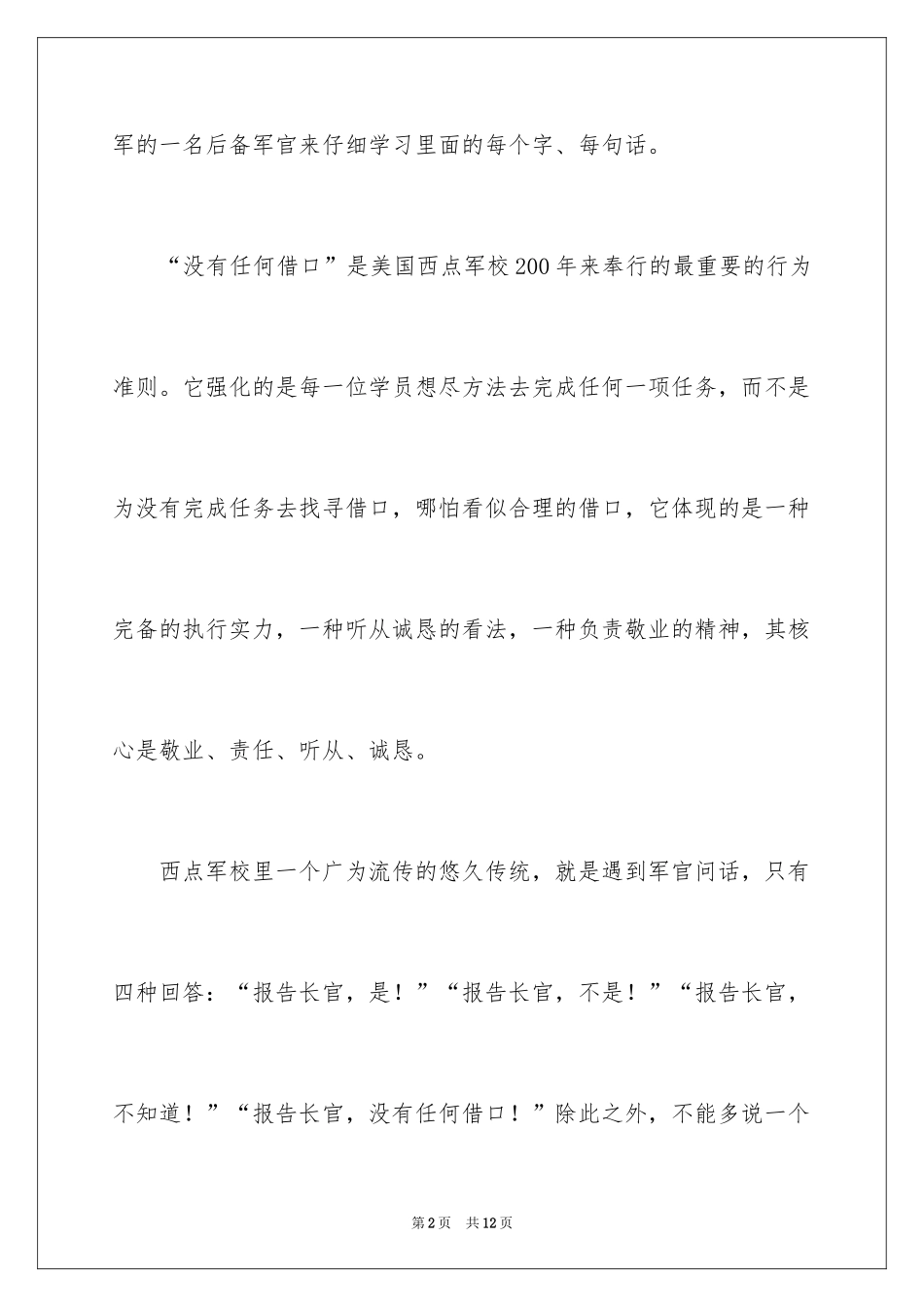 军的一名后备军官来仔细学习里面的每个字、每句话。

“没有任何借口”是美国西点军校200年来奉行的最重要的行为准则。它强化的是每一位学员想尽方法去完成任何一项任务，而不是为没有完成任务去找寻借口，哪怕看似合理的借口，它体现的是一种完备的执行实力，一种听从诚恳的看法，一种负责敬业的精神，其核心是敬业、责任、听从、诚恳。

西点军校里一个广为流传的悠久传统，就是遇到军官问话，只有四种回答：“报告长官，是！”“报告长官，不是！”“报告长官，不知道！”“报告长官，没有任何借口！”除此之外，不能多说一个

第2页 共12页